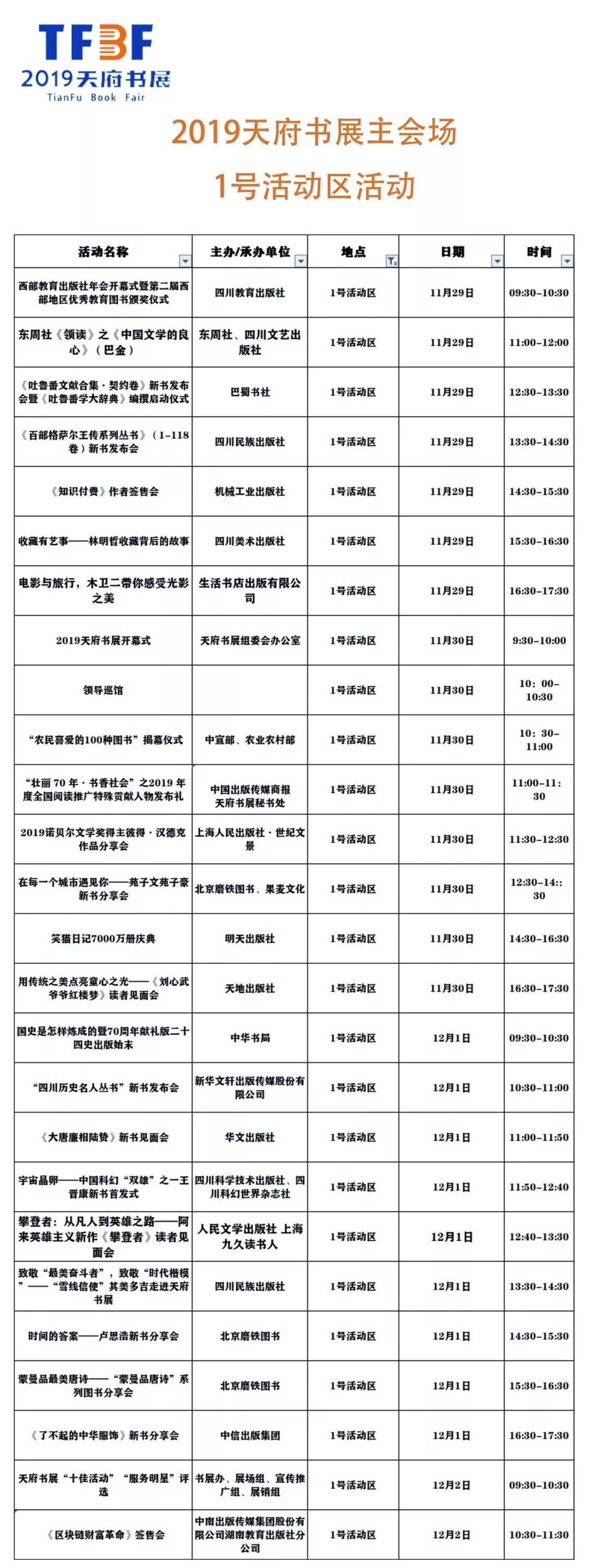 TFBF
2019天府书展
TianFu Book Fair

2019天府书展主会场
1号活动区活动

| 活动名称 | 主办/承办单位 | 地点 | 日期 | 时间 |
|---|---|---|---|---|
| 西部教育出版社年会开幕式暨第二届西部地区优秀教育图书颁奖仪式 | 四川教育出版社 | 1号活动区 | 11月29日 | 09:30-10:30 |
| 东周社《领读》之《中国文学的良心》（巴金） | 东周社、四川文艺出版社 | 1号活动区 | 11月29日 | 11:00-12:00 |
| 《吐鲁番文献合集·契约卷》新书发布会暨《吐鲁番学大辞典》编撰启动仪式 | 巴蜀书社 | 1号活动区 | 11月29日 | 12:30-13:30 |
| 《百部格萨尔王传系列丛书》（1-118卷）新书发布会 | 四川民族出版社 | 1号活动区 | 11月29日 | 13:30-14:30 |
| 《知识付费》作者签售会 | 机械工业出版社 | 1号活动区 | 11月29日 | 14:30-15:30 |
| 收藏有艺事——林明哲收藏背后的故事 | 四川美术出版社 | 1号活动区 | 11月29日 | 15:30-16:30 |
| 电影与旅行，木卫二带你感受光影之美 | 生活书店出版有限公司 | 1号活动区 | 11月29日 | 16:30-17:30 |
| 2019天府书展开幕式 | 天府书展组委会办公室 | 1号活动区 | 11月30日 | 9:30-10:00 |
| 领导巡馆 | | 1号活动区 | 11月30日 | 10：00-10:30 |
| “农民喜爱的100种图书”揭幕仪式 | 中宣部、农业农村部 | 1号活动区 | 11月30日 | 10：30-11:00 |
| “壮丽 70 年·书香社会”之2019 年度全国阅读推广特殊贡献人物发布礼 | 中国出版传媒商报 天府书展秘书处 | 1号活动区 | 11月30日 | 11:00-11:30 |
| 2019诺贝尔文学奖得主彼得·汉德克作品分享会 | 上海人民出版社·世纪文景 | 1号活动区 | 11月30日 | 11:30-12:30 |
| 在每一个城市遇见你——苑子文苑子豪新书分享会 | 北京磨铁图书、果麦文化 | 1号活动区 | 11月30日 | 12:30-14::30 |
| 笑猫日记7000万册庆典 | 明天出版社 | 1号活动区 | 11月30日 | 14:30-16:30 |
| 用传统之美点亮童心之光——《刘心武爷爷红楼梦》读者见面会 | 天地出版社 | 1号活动区 | 11月30日 | 16:30-17:30 |
| 国史是怎样炼成的暨70周年献礼版二十四史出版始末 | 中华书局 | 1号活动区 | 12月1日 | 09:30-10:30 |
| “四川历史名人丛书”新书发布会 | 新华文轩出版传媒股份有限公司 | 1号活动区 | 12月1日 | 10:30-11:00 |
| 《大唐廉相陆贽》新书见面会 | 华文出版社 | 1号活动区 | 12月1日 | 11:00-11:50 |
| 宇宙晶卵——中国科幻“双雄”之一王晋康新书首发式 | 四川科学技术出版社、四川科幻世界杂志社 | 1号活动区 | 12月1日 | 11:50-12:40 |
| 攀登者：从凡人到英雄之路——阿来英雄主义新作《攀登者》读者见面会 | 人民文学出版社 上海九久读书人 | 1号活动区 | 12月1日 | 12:40-13:30 |
| 致敬“最美奋斗者”，致敬“时代楷模”——“雪线信使”其美多吉走进天府书展 | 四川民族出版社 | 1号活动区 | 12月1日 | 13:30-14:30 |
| 时间的答案——卢思浩新书分享会 | 北京磨铁图书 | 1号活动区 | 12月1日 | 14:30-15:30 |
| 蒙曼品最美唐诗——“蒙曼品唐诗”系列图书分享会 | 北京磨铁图书 | 1号活动区 | 12月1日 | 15:30-16:30 |
| 《了不起的中华服饰》新书分享会 | 中信出版集团 | 1号活动区 | 12月1日 | 16:30-17:30 |
| 天府书展“十佳活动”“服务明星”评选 | 书展办、展场组、宣传推广组、展销组 | 1号活动区 | 12月2日 | 09:30-10:30 |
| 《区块链财富革命》签售会 | 中南出版传媒集团股份有限公司湖南教育出版社分公司 | 1号活动区 | 12月2日 | 10:30-11:30 |